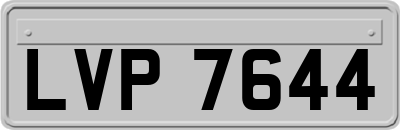 LVP 7644